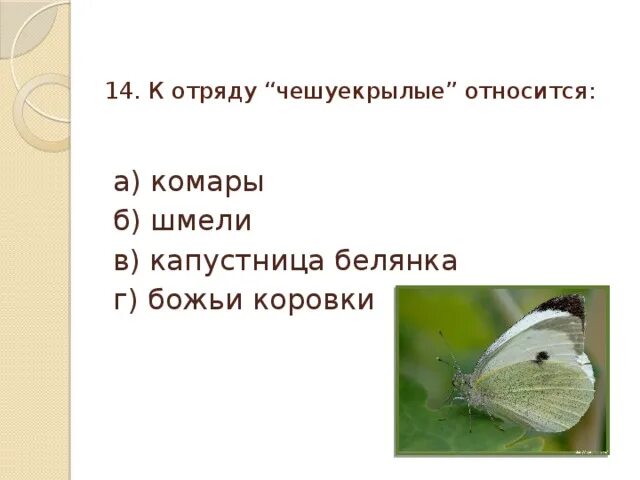 14. К отряду “чешуекрылые” относится:

а) комары
б) шмели
в) капустница белянка
г) божьи коровки